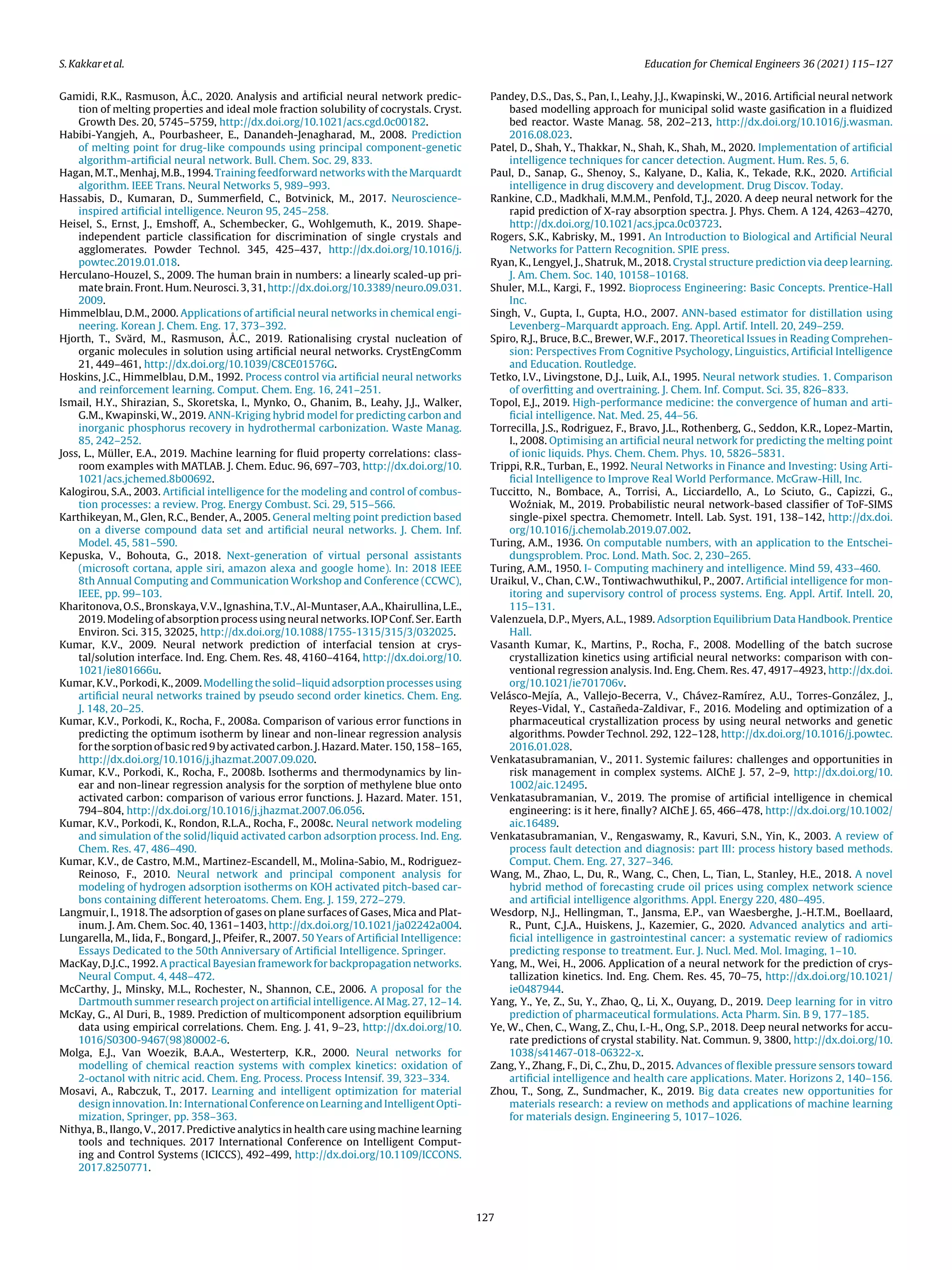 S. Kakkar et al.

Education for Chemical Engineers 36 (2021) 115–127

Gamidi, R.K., Rasmuson, Å.C., 2020. Analysis and artificial neural network prediction of melting properties and ideal mole fraction solubility of cocrystals. Cryst. Growth Des. 20, 5745–5759, http://dx.doi.org/10.1021/acs.cgd.0c00182.
Habibi-Yangjeh, A., Pourbasheer, E., Danandeh-Jenagharad, M., 2008. Prediction of melting point for drug-like compounds using principal component-genetic algorithm-artificial neural network. Bull. Chem. Soc. 29, 833.
Hagan, M.T., Menhaj, M.B., 1994. Training feedforward networks with the Marquardt algorithm. IEEE Trans. Neural Networks 5, 989–993.
Hassabis, D., Kumaran, D., Summerfield, C., Botvinick, M., 2017. Neuroscience-inspired artificial intelligence. Neuron 95, 245–258.
Heisel, S., Ernst, J., Emshoff, A., Schembecker, G., Wohlgemuth, K., 2019. Shape-independent particle classification for discrimination of single crystals and agglomerates. Powder Technol. 345, 425–437, http://dx.doi.org/10.1016/j.powtec.2019.01.018.
Herculano-Houzel, S., 2009. The human brain in numbers: a linearly scaled-up primate brain. Front. Hum. Neurosci. 3, 31, http://dx.doi.org/10.3389/neuro.09.031.2009.
Himmelblau, D.M., 2000. Applications of artificial neural networks in chemical engineering. Korean J. Chem. Eng. 17, 373–392.
Hjorth, T., Svärd, M., Rasmuson, Å.C., 2019. Rationalising crystal nucleation of organic molecules in solution using artificial neural networks. CrystEngComm 21, 449–461, http://dx.doi.org/10.1039/C8CE01576G.
Hoskins, J.C., Himmelblau, D.M., 1992. Process control via artificial neural networks and reinforcement learning. Comput. Chem. Eng. 16, 241–251.
Ismail, H.Y., Shirazian, S., Skoretska, I., Mynko, O., Ghanim, B., Leahy, J.J., Walker, G.M., Kwapinski, W., 2019. ANN-Kriging hybrid model for predicting carbon and inorganic phosphorus recovery in hydrothermal carbonization. Waste Manag. 85, 242–252.
Joss, L., Müller, E.A., 2019. Machine learning for fluid property correlations: classroom examples with MATLAB. J. Chem. Educ. 96, 697–703, http://dx.doi.org/10.1021/acs.jchemed.8b00692.
Kalogirou, S.A., 2003. Artificial intelligence for the modeling and control of combustion processes: a review. Prog. Energy Combust. Sci. 29, 515–566.
Karthikeyan, M., Glen, R.C., Bender, A., 2005. General melting point prediction based on a diverse compound data set and artificial neural networks. J. Chem. Inf. Model. 45, 581–590.
Kepuska, V., Bohouta, G., 2018. Next-generation of virtual personal assistants (microsoft cortana, apple siri, amazon alexa and google home). In: 2018 IEEE 8th Annual Computing and Communication Workshop and Conference (CCWC), IEEE, pp. 99–103.
Kharitonova, O.S., Bronskaya, V.V., Ignashina, T.V., Al-Muntaser, A.A., Khairullina, L.E., 2019. Modeling of absorption process using neural networks. IOP Conf. Ser. Earth Environ. Sci. 315, 32025, http://dx.doi.org/10.1088/1755-1315/315/3/032025.
Kumar, K.V., 2009. Neural network prediction of interfacial tension at crystal/solution interface. Ind. Eng. Chem. Res. 48, 4160–4164, http://dx.doi.org/10.1021/ie801666u.
Kumar, K.V., Porkodi, K., 2009. Modelling the solid–liquid adsorption processes using artificial neural networks trained by pseudo second order kinetics. Chem. Eng. J. 148, 20–25.
Kumar, K.V., Porkodi, K., Rocha, F., 2008a. Comparison of various error functions in predicting the optimum isotherm by linear and non-linear regression analysis for the sorption of basic red 9 by activated carbon. J. Hazard. Mater. 150, 158–165, http://dx.doi.org/10.1016/j.jhazmat.2007.09.020.
Kumar, K.V., Porkodi, K., Rocha, F., 2008b. Isotherms and thermodynamics by linear and non-linear regression analysis for the sorption of methylene blue onto activated carbon: comparison of various error functions. J. Hazard. Mater. 151, 794–804, http://dx.doi.org/10.1016/j.jhazmat.2007.06.056.
Kumar, K.V., Porkodi, K., Rondon, R.L.A., Rocha, F., 2008c. Neural network modeling and simulation of the solid/liquid activated carbon adsorption process. Ind. Eng. Chem. Res. 47, 486–490.
Kumar, K.V., de Castro, M.M., Martinez-Escandell, M., Molina-Sabio, M., Rodriguez-Reinoso, F., 2010. Neural network and principal component analysis for modeling of hydrogen adsorption isotherms on KOH activated pitch-based carbons containing different heteroatoms. Chem. Eng. J. 159, 272–279.
Langmuir, I., 1918. The adsorption of gases on plane surfaces of Gases, Mica and Platinum. J. Am. Chem. Soc. 40, 1361–1403, http://dx.doi.org/10.1021/ja02242a004.
Lungarella, M., Iida, F., Bongard, J., Pfeifer, R., 2007. 50 Years of Artificial Intelligence: Essays Dedicated to the 50th Anniversary of Artificial Intelligence. Springer.
MacKay, D.J.C., 1992. A practical Bayesian framework for backpropagation networks. Neural Comput. 4, 448–472.
McCarthy, J., Minsky, M.L., Rochester, N., Shannon, C.E., 2006. A proposal for the Dartmouth summer research project on artificial intelligence. AI Mag. 27, 12–14.
McKay, G., Al Duri, B., 1989. Prediction of multicomponent adsorption equilibrium data using empirical correlations. Chem. Eng. J. 41, 9–23, http://dx.doi.org/10.1016/S0300-9467(98)80002-6.
Molga, E.J., Van Woezik, B.A.A., Westerterp, K.R., 2000. Neural networks for modelling of chemical reaction systems with complex kinetics: oxidation of 2-octanol with nitric acid. Chem. Eng. Process. Process Intensif. 39, 323–334.
Mosavi, A., Rabczuk, T., 2017. Learning and intelligent optimization for material design innovation. In: International Conference on Learning and Intelligent Optimization, Springer, pp. 358–363.
Nithya, B., Ilango, V., 2017. Predictive analytics in health care using machine learning tools and techniques. 2017 International Conference on Intelligent Computing and Control Systems (ICICCS), 492–499, http://dx.doi.org/10.1109/ICCONS.2017.8250771.
Pandey, D.S., Das, S., Pan, I., Leahy, J.J., Kwapinski, W., 2016. Artificial neural network based modelling approach for municipal solid waste gasification in a fluidized bed reactor. Waste Manag. 58, 202–213, http://dx.doi.org/10.1016/j.wasman.2016.08.023.
Patel, D., Shah, Y., Thakkar, N., Shah, K., Shah, M., 2020. Implementation of artificial intelligence techniques for cancer detection. Augment. Hum. Res. 5, 6.
Paul, D., Sanap, G., Shenoy, S., Kalyane, D., Kalia, K., Tekade, R.K., 2020. Artificial intelligence in drug discovery and development. Drug Discov. Today.
Rankine, C.D., Madkhali, M.M.M., Penfold, T.J., 2020. A deep neural network for the rapid prediction of X-ray absorption spectra. J. Phys. Chem. A 124, 4263–4270, http://dx.doi.org/10.1021/acs.jpca.0c03723.
Rogers, S.K., Kabrisky, M., 1991. An Introduction to Biological and Artificial Neural Networks for Pattern Recognition. SPIE press.
Ryan, K., Lengyel, J., Shatruk, M., 2018. Crystal structure prediction via deep learning. J. Am. Chem. Soc. 140, 10158–10168.
Shuler, M.L., Kargi, F., 1992. Bioprocess Engineering: Basic Concepts. Prentice-Hall Inc.
Singh, V., Gupta, I., Gupta, H.O., 2007. ANN-based estimator for distillation using Levenberg–Marquardt approach. Eng. Appl. Artif. Intell. 20, 249–259.
Spiro, R.J., Bruce, B.C., Brewer, W.F., 2017. Theoretical Issues in Reading Comprehension: Perspectives From Cognitive Psychology, Linguistics, Artificial Intelligence and Education. Routledge.
Tetko, I.V., Livingstone, D.J., Luik, A.I., 1995. Neural network studies. 1. Comparison of overfitting and overtraining. J. Chem. Inf. Comput. Sci. 35, 826–833.
Topol, E.J., 2019. High-performance medicine: the convergence of human and artificial intelligence. Nat. Med. 25, 44–56.
Torrecilla, J.S., Rodriguez, F., Bravo, J.L., Rothenberg, G., Seddon, K.R., Lopez-Martin, I., 2008. Optimising an artificial neural network for predicting the melting point of ionic liquids. Phys. Chem. Chem. Phys. 10, 5826–5831.
Trippi, R.R., Turban, E., 1992. Neural Networks in Finance and Investing: Using Artificial Intelligence to Improve Real World Performance. McGraw-Hill, Inc.
Tuccitto, N., Bombace, A., Torrisi, A., Licciardello, A., Lo Sciuto, G., Capizzi, G., Woźniak, M., 2019. Probabilistic neural network-based classifier of ToF-SIMS single-pixel spectra. Chemometr. Intell. Lab. Syst. 191, 138–142, http://dx.doi.org/10.1016/j.chemolab.2019.07.002.
Turing, A.M., 1936. On computable numbers, with an application to the Entscheidungsproblem. Proc. Lond. Math. Soc. 2, 230–265.
Turing, A.M., 1950. I- Computing machinery and intelligence. Mind 59, 433–460.
Uraikul, V., Chan, C.W., Tontiwachwuthikul, P., 2007. Artificial intelligence for monitoring and supervisory control of process systems. Eng. Appl. Artif. Intell. 20, 115–131.
Valenzuela, D.P., Myers, A.L., 1989. Adsorption Equilibrium Data Handbook. Prentice Hall.
Vasanth Kumar, K., Martins, P., Rocha, F., 2008. Modelling of the batch sucrose crystallization kinetics using artificial neural networks: comparison with conventional regression analysis. Ind. Eng. Chem. Res. 47, 4917–4923, http://dx.doi.org/10.1021/ie701706v.
Velásco-Mejía, A., Vallejo-Becerra, V., Chávez-Ramírez, A.U., Torres-González, J., Reyes-Vidal, Y., Castañeda-Zaldivar, F., 2016. Modeling and optimization of a pharmaceutical crystallization process by using neural networks and genetic algorithms. Powder Technol. 292, 122–128, http://dx.doi.org/10.1016/j.powtec.2016.01.028.
Venkatasubramanian, V., 2011. Systemic failures: challenges and opportunities in risk management in complex systems. AIChE J. 57, 2–9, http://dx.doi.org/10.1002/aic.12495.
Venkatasubramanian, V., 2019. The promise of artificial intelligence in chemical engineering: is it here, finally? AIChE J. 65, 466–478, http://dx.doi.org/10.1002/aic.16489.
Venkatasubramanian, V., Rengaswamy, R., Kavuri, S.N., Yin, K., 2003. A review of process fault detection and diagnosis: part III: process history based methods. Comput. Chem. Eng. 27, 327–346.
Wang, M., Zhao, L., Du, R., Wang, C., Chen, L., Tian, L., Stanley, H.E., 2018. A novel hybrid method of forecasting crude oil prices using complex network science and artificial intelligence algorithms. Appl. Energy 220, 480–495.
Wesdorp, N.J., Hellingman, T., Jansma, E.P., van Waesberghe, J.-H.T.M., Boellaard, R., Punt, C.J.A., Huiskens, J., Kazemier, G., 2020. Advanced analytics and artificial intelligence in gastrointestinal cancer: a systematic review of radiomics predicting response to treatment. Eur. J. Nucl. Med. Mol. Imaging, 1–10.
Yang, M., Wei, H., 2006. Application of a neural network for the prediction of crystallization kinetics. Ind. Eng. Chem. Res. 45, 70–75, http://dx.doi.org/10.1021/ie0487944.
Yang, Y., Ye, Z., Su, Y., Zhao, Q., Li, X., Ouyang, D., 2019. Deep learning for in vitro prediction of pharmaceutical formulations. Acta Pharm. Sin. B 9, 177–185.
Ye, W., Chen, C., Wang, Z., Chu, I.-H., Ong, S.P., 2018. Deep neural networks for accurate predictions of crystal stability. Nat. Commun. 9, 3800, http://dx.doi.org/10.1038/s41467-018-06322-x.
Zang, Y., Zhang, F., Di, C., Zhu, D., 2015. Advances of flexible pressure sensors toward artificial intelligence and health care applications. Mater. Horizons 2, 140–156.
Zhou, T., Song, Z., Sundmacher, K., 2019. Big data creates new opportunities for materials research: a review on methods and applications of machine learning for materials design. Engineering 5, 1017–1026.

127